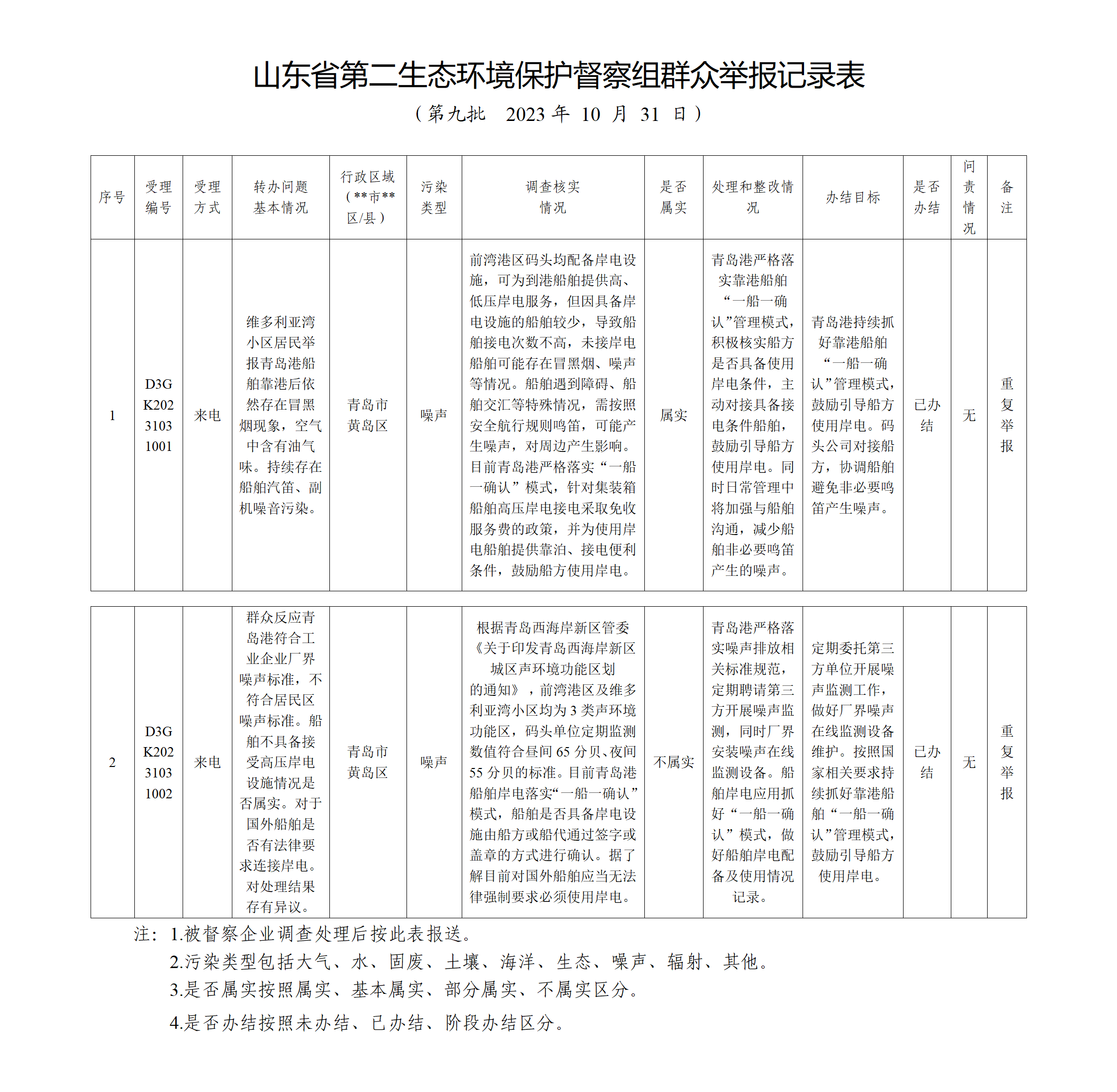 山东省第二生态环境保护督察组群众举报记录表

（第九批　2023 年 10 月 31 日）

| 序号 | 受理编号 | 受理方式 | 转办问题基本情况 | 行政区域（**市**区/县） | 污染类型 | 调查核实情况 | 是否属实 | 处理和整改情况 | 办结目标 | 是否办结 | 问责情况 | 备注 |
|---|---|---|---|---|---|---|---|---|---|---|---|---|
| 1 | D3GK20231031001 | 来电 | 维多利亚湾小区居民举报青岛港船舶靠港后依然存在冒黑烟现象，空气中含有油气味。持续存在船舶汽笛、副机噪音污染。 | 青岛市黄岛区 | 噪声 | 前湾港区码头均配备岸电设施，可为到港船舶提供高、低压岸电服务，但因具备岸电设施的船舶较少，导致船舶接电次数不高，未接岸电船舶可能存在冒黑烟、噪声等情况。船舶遇到障碍、船舶交汇等特殊情况，需按照安全航行规则鸣笛，可能产生噪声，对周边产生影响。目前青岛港严格落实“一船一确认”模式，针对集装箱船舶高压岸电接电采取免收服务费的政策，并为使用岸电船舶提供靠泊、接电便利条件，鼓励船方使用岸电。 | 属实 | 青岛港严格落实靠港船舶“一船一确认”管理模式，积极核实船方是否具备使用岸电条件，主动对接具备接电条件船舶，鼓励引导船方使用岸电。同时日常管理中将加强与船舶沟通，减少船舶非必要鸣笛产生的噪声。 | 青岛港持续抓好靠港船舶“一船一确认”管理模式，鼓励引导船方使用岸电。码头公司对接船方，协调船舶避免非必要鸣笛产生噪声。 | 已办结 | 无 | 重复举报 |
| 2 | D3GK20231031002 | 来电 | 群众反应青岛港符合工业企业厂界噪声标准，不符合居民区噪声标准。船舶不具备接受高压岸电设施情况是否属实。对于国外船舶是否有法律要求连接岸电。对处理结果存有异议。 | 青岛市黄岛区 | 噪声 | 根据青岛西海岸新区管委《关于印发青岛西海岸新区城区声环境功能区划的通知》，前湾港区及维多利亚湾小区均为 3 类声环境功能区，码头单位定期监测数值符合昼间 65 分贝、夜间 55 分贝的标准。目前青岛港船舶岸电落实“一船一确认”模式，船舶是否具备岸电设施由船方或船代通过签字或盖章的方式进行确认。据了解目前对国外船舶应当无法律强制要求必须使用岸电。 | 不属实 | 青岛港严格落实噪声排放相关标准规范，定期聘请第三方开展噪声监测，同时厂界安装噪声在线监测设备。船舶岸电应用抓好“一船一确认”模式，做好船舶岸电配备及使用情况记录。 | 定期委托第三方单位开展噪声监测工作，做好厂界噪声在线监测设备维护。按照国家相关要求持续抓好靠港船舶“一船一确认”管理模式，鼓励引导船方使用岸电。 | 已办结 | 无 | 重复举报 |

注：1.被督察企业调查处理后按此表报送。
2.污染类型包括大气、水、固废、土壤、海洋、生态、噪声、辐射、其他。
3.是否属实按照属实、基本属实、部分属实、不属实区分。
4.是否办结按照未办结、已办结、阶段办结区分。